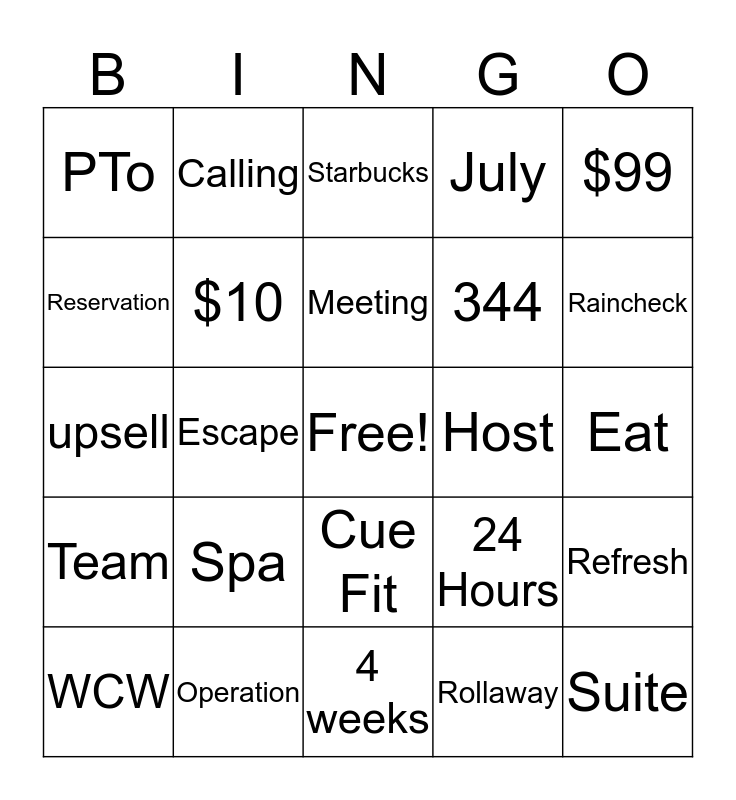 | B | I | N | G | O |
|---|---|---|---|---|
| PTo | Calling | Starbucks | July | $99 |
| Reservation | $10 | Meeting | 344 | Raincheck |
| upsell | Escape | Free! | Host | Eat |
| Team | Spa | Cue Fit | 24 Hours | Refresh |
| WCW | Operation | 4 weeks | Rollaway | Suite |